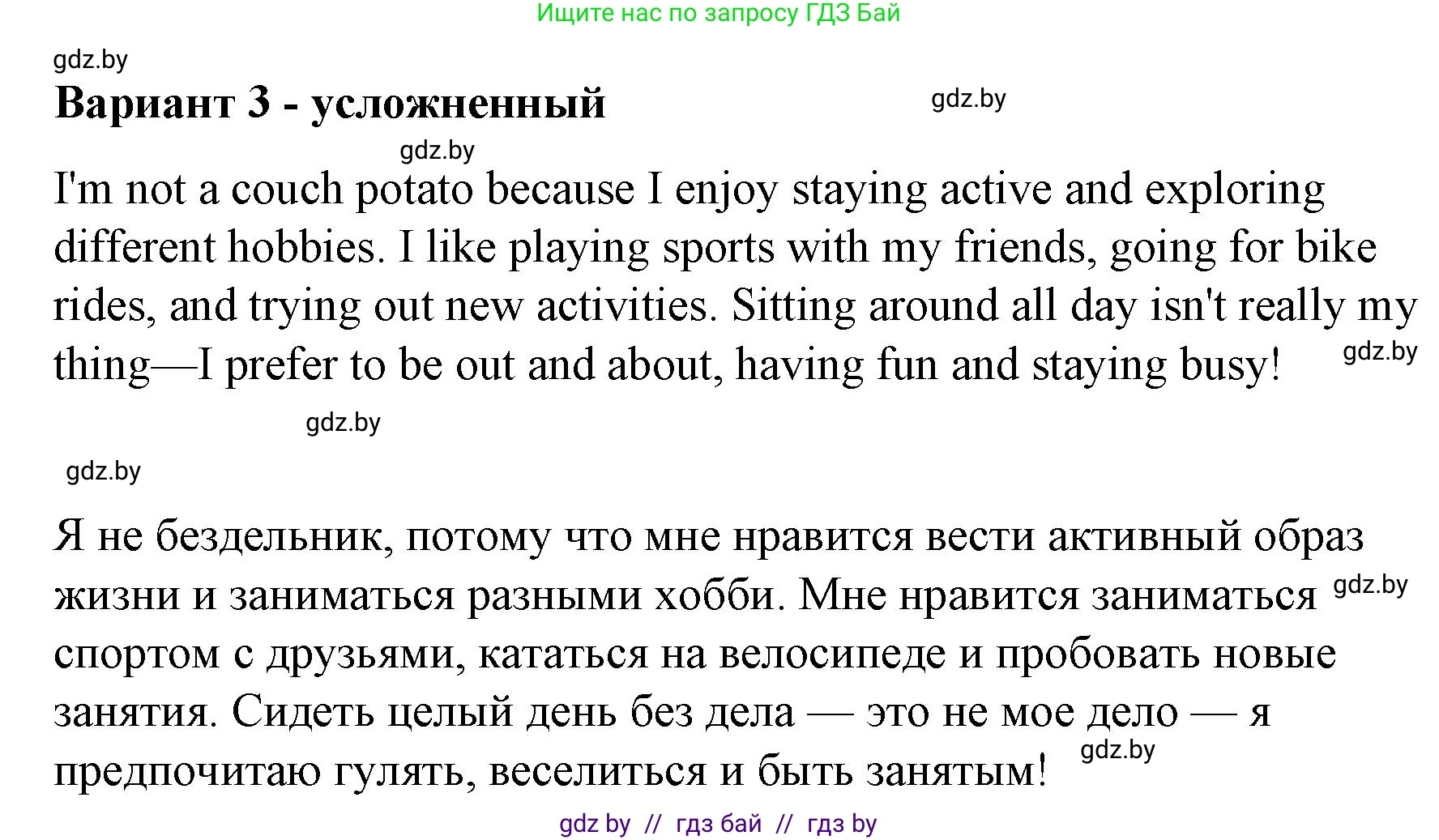 Ищите нас по запросу ГДЗ Бай

gdz.by

**Вариант 3 - усложненный**

gdz.by

gdz.by

I'm not a couch potato because I enjoy staying active and exploring different hobbies. I like playing sports with my friends, going for bike rides, and trying out new activities. Sitting around all day isn't really my thing—I prefer to be out and about, having fun and staying busy!

gdz.by

gdz.by

gdz.by

Я не бездельник, потому что мне нравится вести активный образ жизни и заниматься разными хобби. Мне нравится заниматься спортом с друзьями, кататься на велосипеде и пробовать новые занятия. Сидеть целый день без дела — это не мое дело — я предпочитаю гулять, веселиться и быть занятым!

gdz.by

gdz.by

gdz by // гдз бай // гдз by